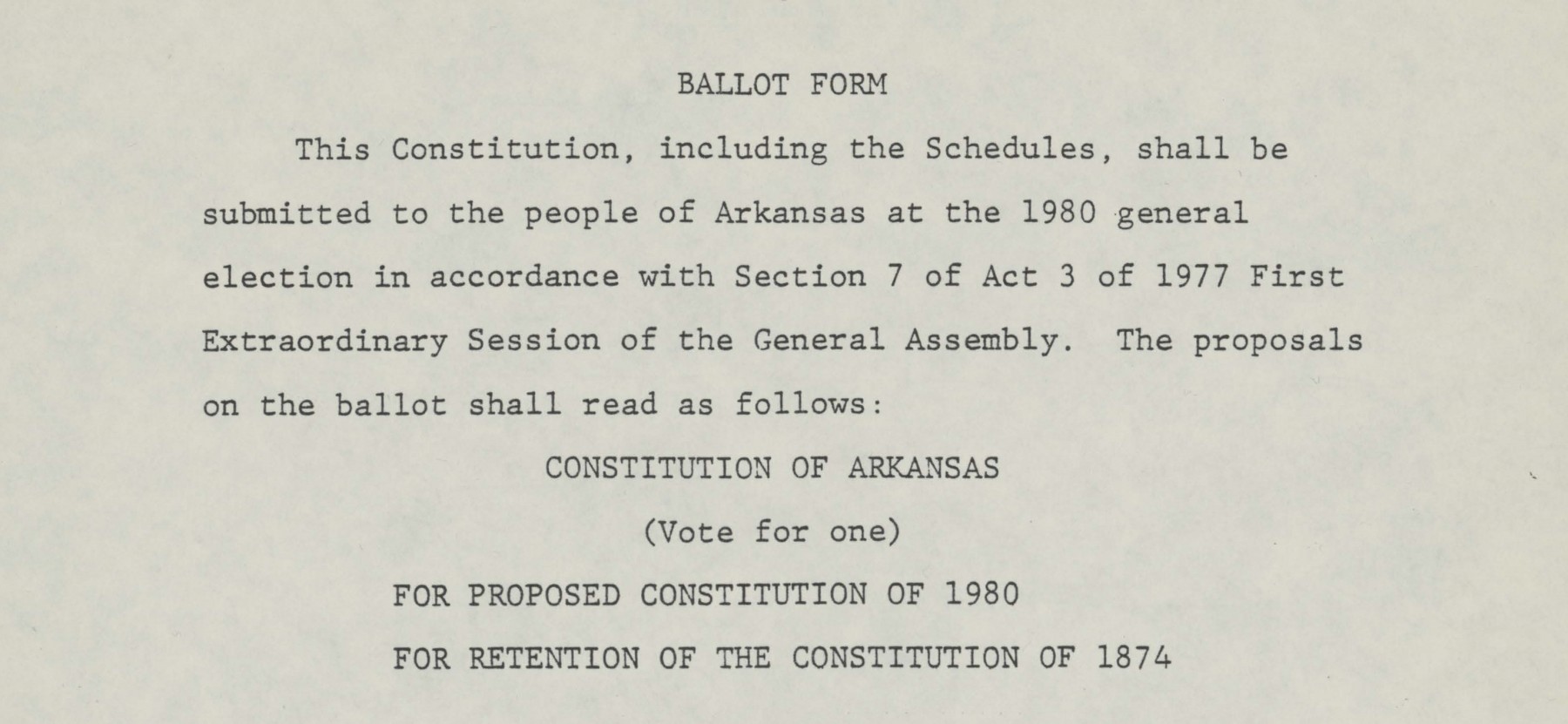 BALLOT FORM

This Constitution, including the Schedules, shall be submitted to the people of Arkansas at the 1980 general election in accordance with Section 7 of Act 3 of 1977 First Extraordinary Session of the General Assembly. The proposals on the ballot shall read as follows:

CONSTITUTION OF ARKANSAS

(Vote for one)

FOR PROPOSED CONSTITUTION OF 1980

FOR RETENTION OF THE CONSTITUTION OF 1874